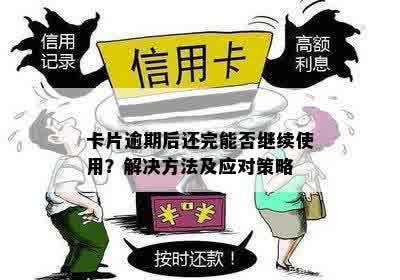 信用记录

信用卡

高额利息

卡片逾期后还完能否继续使用？解决方法及应对策略

¥ ¥

按时还款！